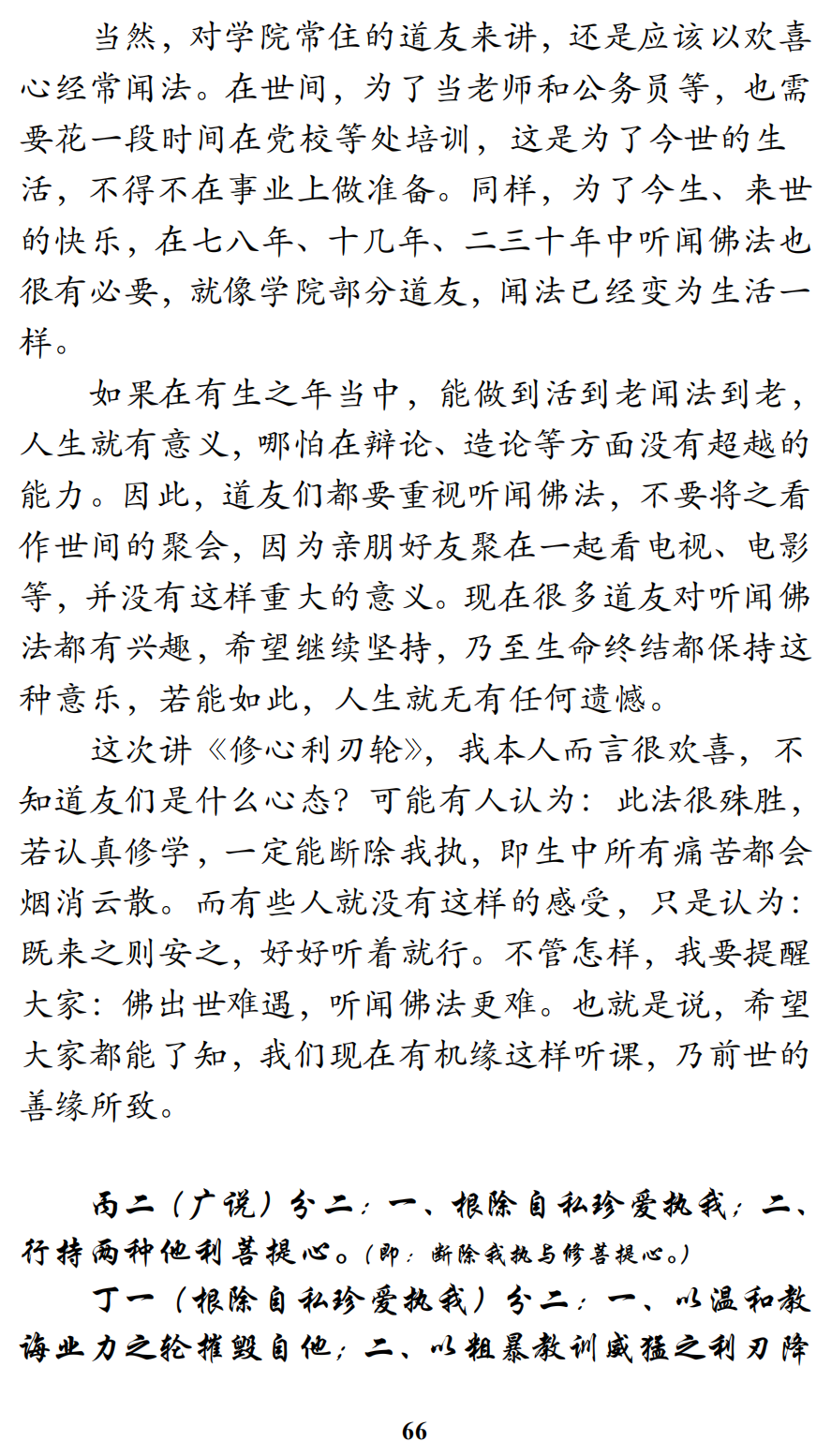 当然，对学院常住的道友来讲，还是应该以欢喜心经常闻法。在世间，为了当老师和公务员等，也需要花一段时间在党校等处培训，这是为了今世的生活，不得不在事业上做准备。同样，为了今生、来世的快乐，在七八年、十几年、二三十年中听闻佛法也很有必要，就像学院部分道友，闻法已经变为生活一样。

如果在有生之年当中，能做到活到老闻法到老，人生就有意义，哪怕在辩论、造论等方面没有超越的能力。因此，道友们都要重视听闻佛法，不要将之看作世间的聚会，因为亲朋好友聚在一起看电视、电影等，并没有这样重大的意义。现在很多道友对听闻佛法都有兴趣，希望继续坚持，乃至生命终结都保持这种意乐，若能如此，人生就无有任何遗憾。

这次讲《修心利刃轮》，我本人而言很欢喜，不知道友们是什么心态？可能有人认为：此法很殊胜，若认真修学，一定能断除我执，即生中所有痛苦都会烟消云散。而有些人就没有这样的感受，只是认为：既来之则安之，好好听着就行。不管怎样，我要提醒大家：佛出世难遇，听闻佛法更难。也就是说，希望大家都能了知，我们现在有机缘这样听课，乃前世的善缘所致。

丙二（广说）分二：一、根除自私珍爱执我；二、行持两种他利菩提心。（即：断除我执与修菩提心。）

丁一（根除自私珍爱执我）分二：一、以温和教诲业力之轮摧毁自他；二、以粗暴教训威猛之利刃降

66